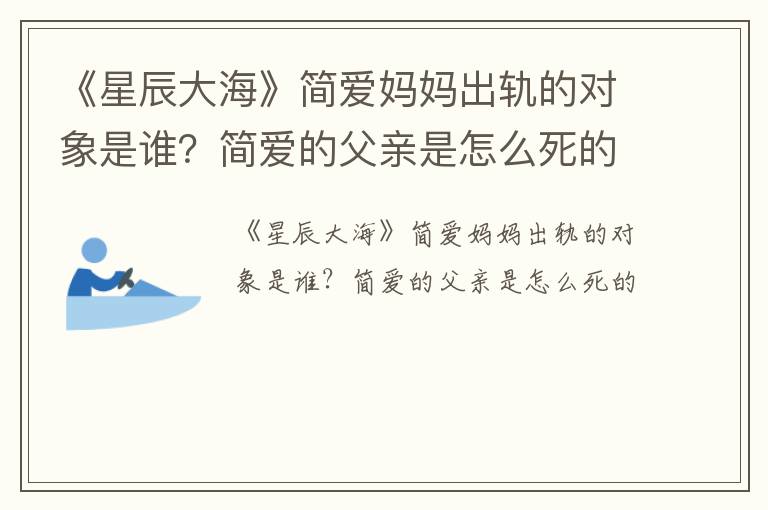 《星辰大海》简爱妈妈出轨的对象是谁？简爱的父亲是怎么死的

《星辰大海》简爱妈妈出轨的对象是谁？简爱的父亲是怎么死的